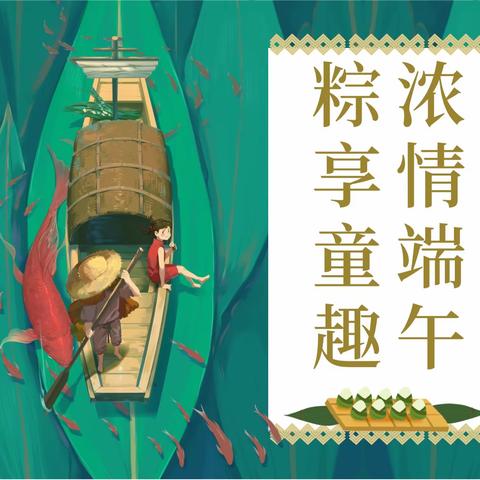 浓情端午
粽享童趣